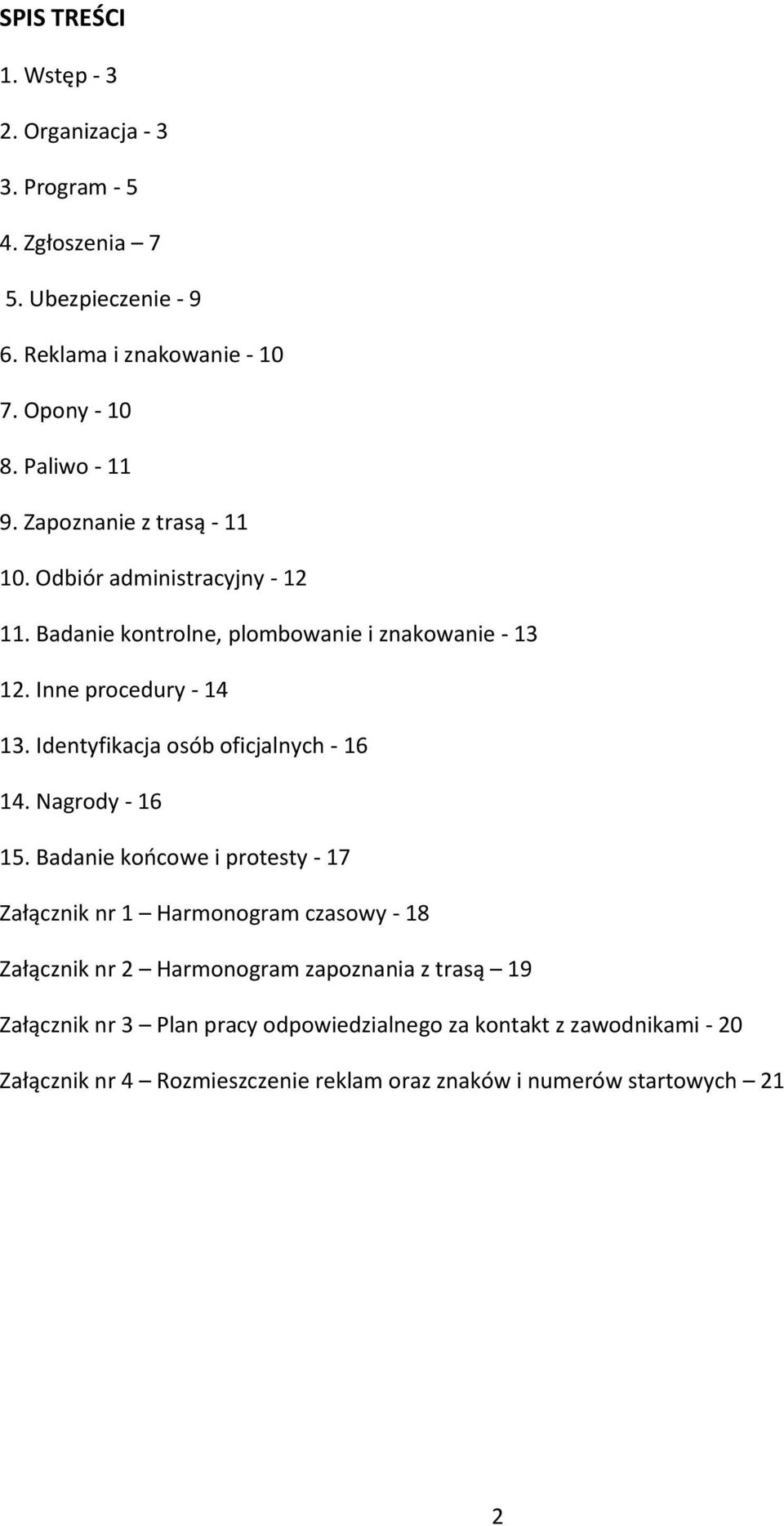 SPIS TREŚCI

1. Wstęp - 3

2. Organizacja - 3

3. Program - 5

4. Zgłoszenia – 7

5. Ubezpieczenie - 9

6. Reklama i znakowanie - 10

7. Opony - 10

8. Paliwo - 11

9. Zapoznanie z trasą - 11

10. Odbiór administracyjny - 12

11. Badanie kontrolne, plombowanie i znakowanie - 13

12. Inne procedury - 14

13. Identyfikacja osób oficjalnych - 16

14. Nagrody - 16

15. Badanie końcowe i protesty - 17

Załącznik nr 1 – Harmonogram czasowy - 18

Załącznik nr 2 – Harmonogram zapoznania z trasą – 19

Załącznik nr 3 – Plan pracy odpowiedzialnego za kontakt z zawodnikami - 20

Załącznik nr 4 – Rozmieszczenie reklam oraz znaków i numerów startowych – 21

2